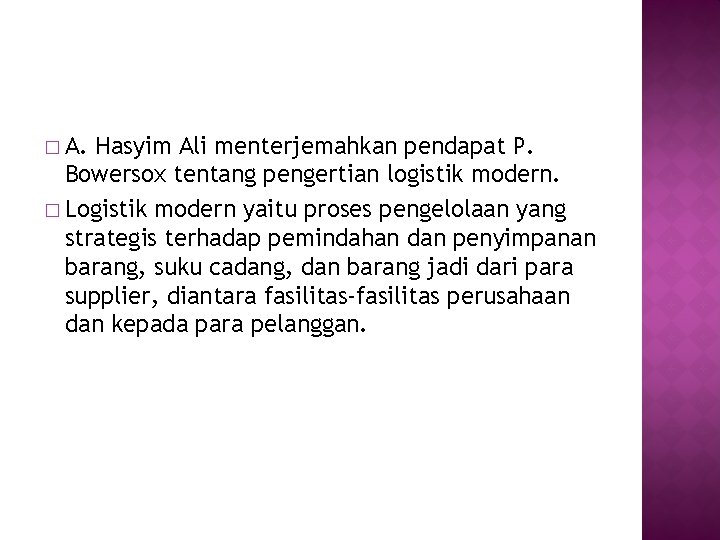 □ A. Hasyim Ali menterjemahkan pendapat P. Bowersox tentang pengertian logistik modern.

□ Logistik modern yaitu proses pengelolaan yang strategis terhadap pemindahan dan penyimpanan barang, suku cadang, dan barang jadi dari para supplier, diantara fasilitas-fasilitas perusahaan dan kepada para pelanggan.